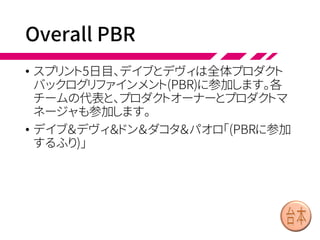 Overall PBR

• スプリント5日目、デイブとデヴィは全体プロダクトバックログリファインメント(PBR)に参加します。各チームの代表と、プロダクトオーナーとプロダクトマネージャも参加します。

• デイブ&デヴィ&ドン&ダコタ&パオロ「(PBRに参加するふり)」

台本